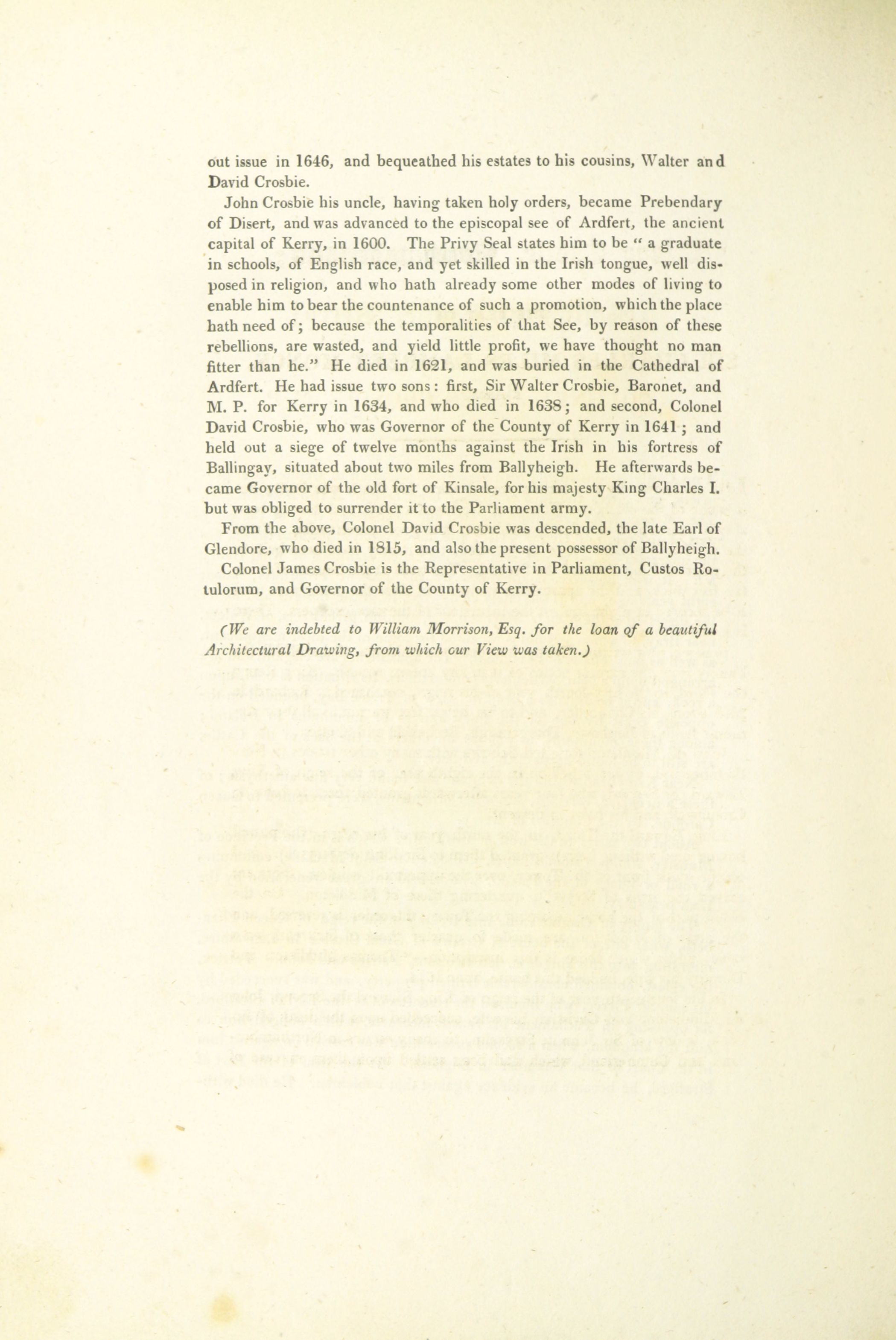 out issue in 1646, and bequeathed his estates to his cousins, Walter and David Crosbie.

John Crosbie his uncle, having taken holy orders, became Prebendary of Disert, and was advanced to the episcopal see of Ardfert, the ancient capital of Kerry, in 1600. The Privy Seal states him to be " a graduate in schools, of English race, and yet skilled in the Irish tongue, well disposed in religion, and who hath already some other modes of living to enable him to bear the countenance of such a promotion, which the place hath need of; because the temporalities of that See, by reason of these rebellions, are wasted, and yield little profit, we have thought no man fitter than he." He died in 1621, and was buried in the Cathedral of Ardfert. He had issue two sons: first, Sir Walter Crosbie, Baronet, and M. P. for Kerry in 1634, and who died in 1638; and second, Colonel David Crosbie, who was Governor of the County of Kerry in 1641; and held out a siege of twelve months against the Irish in his fortress of Ballingay, situated about two miles from Ballyheigh. He afterwards became Governor of the old fort of Kinsale, for his majesty King Charles I. but was obliged to surrender it to the Parliament army.

From the above, Colonel David Crosbie was descended, the late Earl of Glendore, who died in 1815, and also the present possessor of Ballyheigh.

Colonel James Crosbie is the Representative in Parliament, Custos Rotulorum, and Governor of the County of Kerry.

(We are indebted to William Morrison, Esq. for the loan of a beautiful Architectural Drawing, from which our View was taken.)